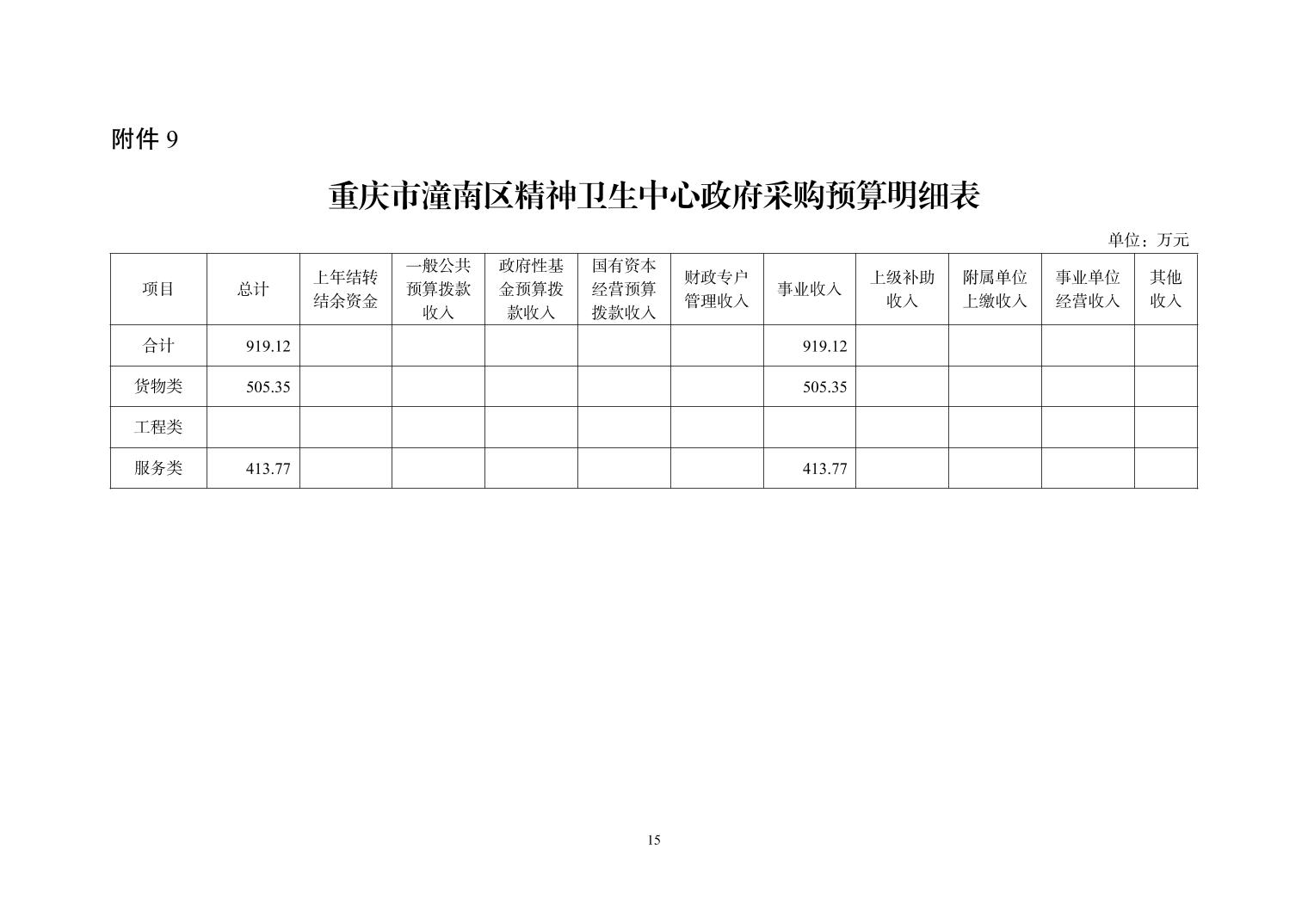 附件 9

重庆市潼南区精神卫生中心政府采购预算明细表

单位：万元

| 项目 | 总计 | 上年结转结余资金 | 一般公共预算拨款收入 | 政府性基金预算拨款收入 | 国有资本经营预算拨款收入 | 财政专户管理收入 | 事业收入 | 上级补助收入 | 附属单位上缴收入 | 事业单位经营收入 | 其他收入 |
|---|---|---|---|---|---|---|---|---|---|---|---|
| 合计 | 919.12 | | | | | | 919.12 | | | | |
| 货物类 | 505.35 | | | | | | 505.35 | | | | |
| 工程类 | | | | | | | | | | | |
| 服务类 | 413.77 | | | | | | 413.77 | | | | |

15